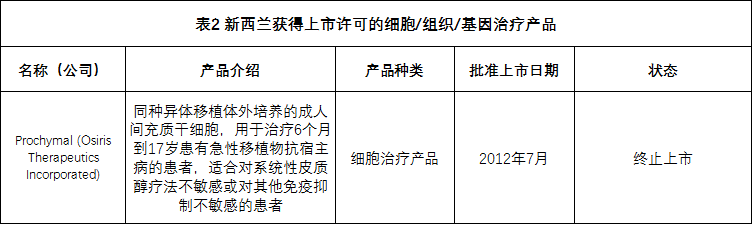 表2 新西兰获得上市许可的细胞/组织/基因治疗产品

| 名称（公司） | 产品介绍 | 产品种类 | 批准上市日期 | 状态 |
|---|---|---|---|---|
| Prochymal (Osiris Therapeutics Incorporated) | 同种异体移植体外培养的成人间充质干细胞，用于治疗6个月到17岁患有急性移植物抗宿主病的患者，适合对系统性皮质醇疗法不敏感或对其他免疫抑制不敏感的患者 | 细胞治疗产品 | 2012年7月 | 终止上市 |